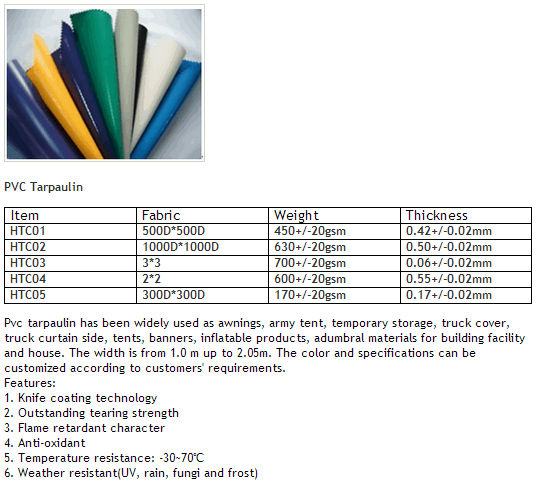 PVC Tarpaulin

| Item | Fabric | Weight | Thickness |
|---|---|---|---|
| HTC01 | 500D*500D | 450+/-20gsm | 0.42+/-0.02mm |
| HTC02 | 1000D*1000D | 630+/-20gsm | 0.50+/-0.02mm |
| HTC03 | 3*3 | 700+/-20gsm | 0.06+/-0.02mm |
| HTC04 | 2*2 | 600+/-20gsm | 0.55+/-0.02mm |
| HTC05 | 300D*300D | 170+/-20gsm | 0.17+/-0.02mm |

Pvc tarpaulin has been widely used as awnings, army tent, temporary storage, truck cover, truck curtain side, tents, banners, inflatable products, adumbral materials for building facility and house. The width is from 1.0 m up to 2.05m. The color and specifications can be customized according to customers' requirements.
Features:
1. Knife coating technology
2. Outstanding tearing strength
3. Flame retardant character
4. Anti-oxidant
5. Temperature resistance: -30~70℃
6. Weather resistant(UV, rain, fungi and frost)